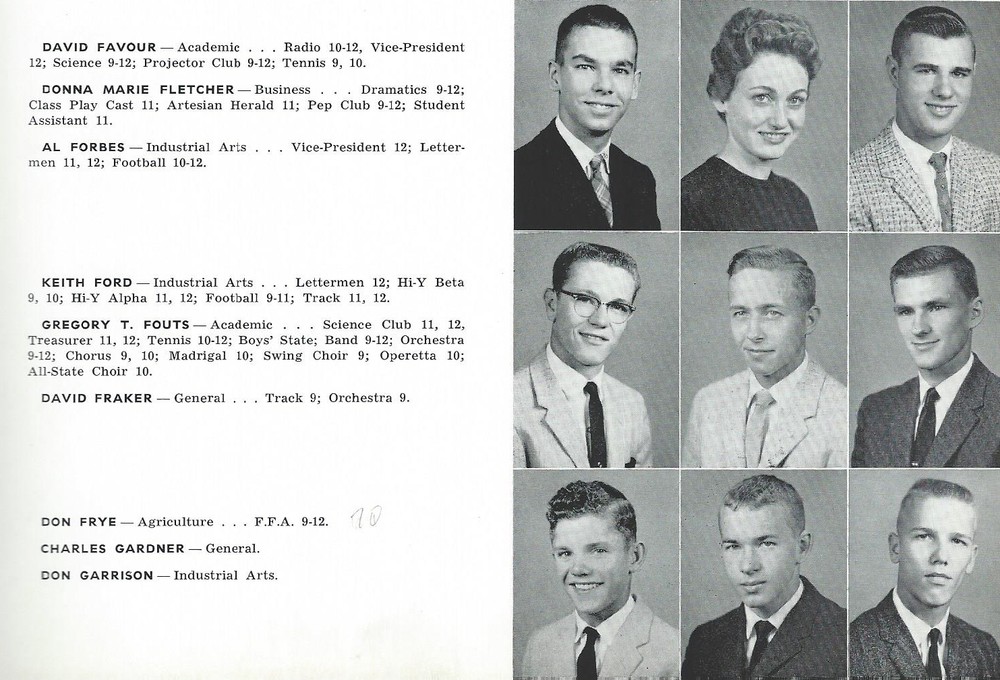 DAVID FAVOUR — Academic . . . Radio 10-12, Vice-President 12; Science 9-12; Projector Club 9-12; Tennis 9, 10.

DONNA MARIE FLETCHER — Business . . . Dramatics 9-12; Class Play Cast 11; Artesian Herald 11; Pep Club 9-12; Student Assistant 11.

AL FORBES — Industrial Arts . . . Vice-President 12; Lettermen 11, 12; Football 10-12.

KEITH FORD — Industrial Arts . . . Lettermen 12; Hi-Y Beta 9, 10; Hi-Y Alpha 11, 12; Football 9-11; Track 11, 12.

GREGORY T. FOUTS — Academic . . . Science Club 11, 12, Treasurer 11, 12; Tennis 10-12; Boys' State; Band 9-12; Orchestra 9-12; Chorus 9, 10; Madrigal 10; Swing Choir 9; Operetta 10; All-State Choir 10.

DAVID FRAKER — General . . . Track 9; Orchestra 9.

DON FRYE — Agriculture . . . F.F.A. 9-12. 10

CHARLES GARDNER — General.

DON GARRISON — Industrial Arts.